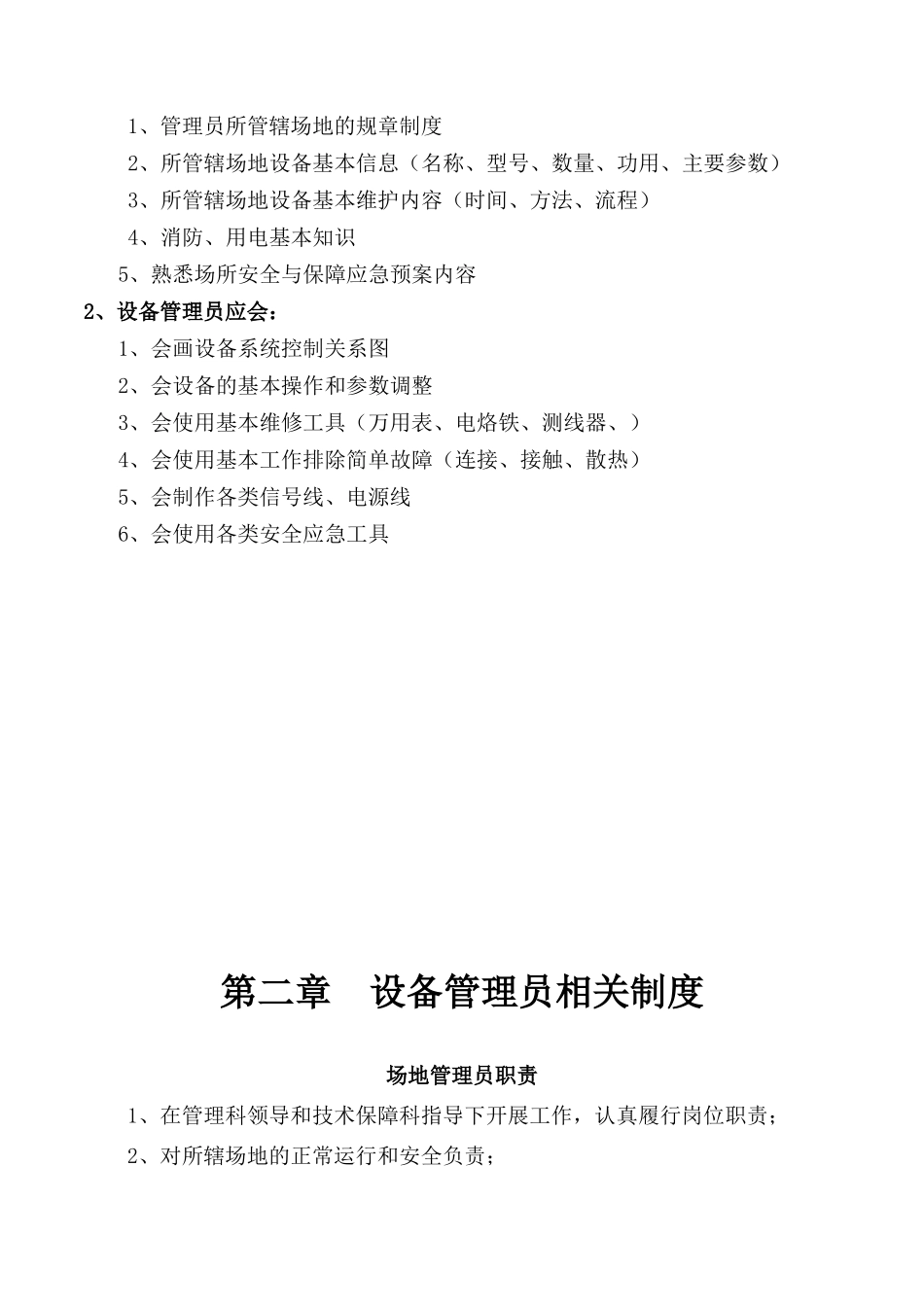 1、管理员所管辖场地的规章制度

2、所管辖场地设备基本信息（名称、型号、数量、功用、主要参数）

3、所管辖场地设备基本维护内容（时间、方法、流程）

4、消防、用电基本知识

5、熟悉场所安全与保障应急预案内容

2、设备管理员应会：

1、会画设备系统控制关系图

2、会设备的基本操作和参数调整

3、会使用基本维修工具（万用表、电烙铁、测线器、）

4、会使用基本工作排除简单故障（连接、接触、散热）

5、会制作各类信号线、电源线

6、会使用各类安全应急工具

第二章　设备管理员相关制度

场地管理员职责

1、在管理科领导和技术保障科指导下开展工作，认真履行岗位职责；

2、对所辖场地的正常运行和安全负责；